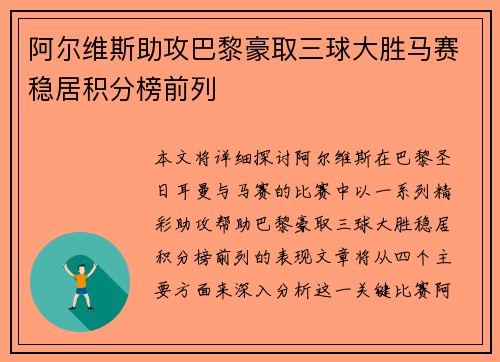 阿尔维斯助攻巴黎豪取三球大胜马赛稳居积分榜前列

本文将详细探讨阿尔维斯在巴黎圣日耳曼与马赛的比赛中以一系列精彩助攻帮助巴黎豪取三球大胜稳居积分榜前列的表现文章将从四个主要方面来深入分析这一关键比赛阿